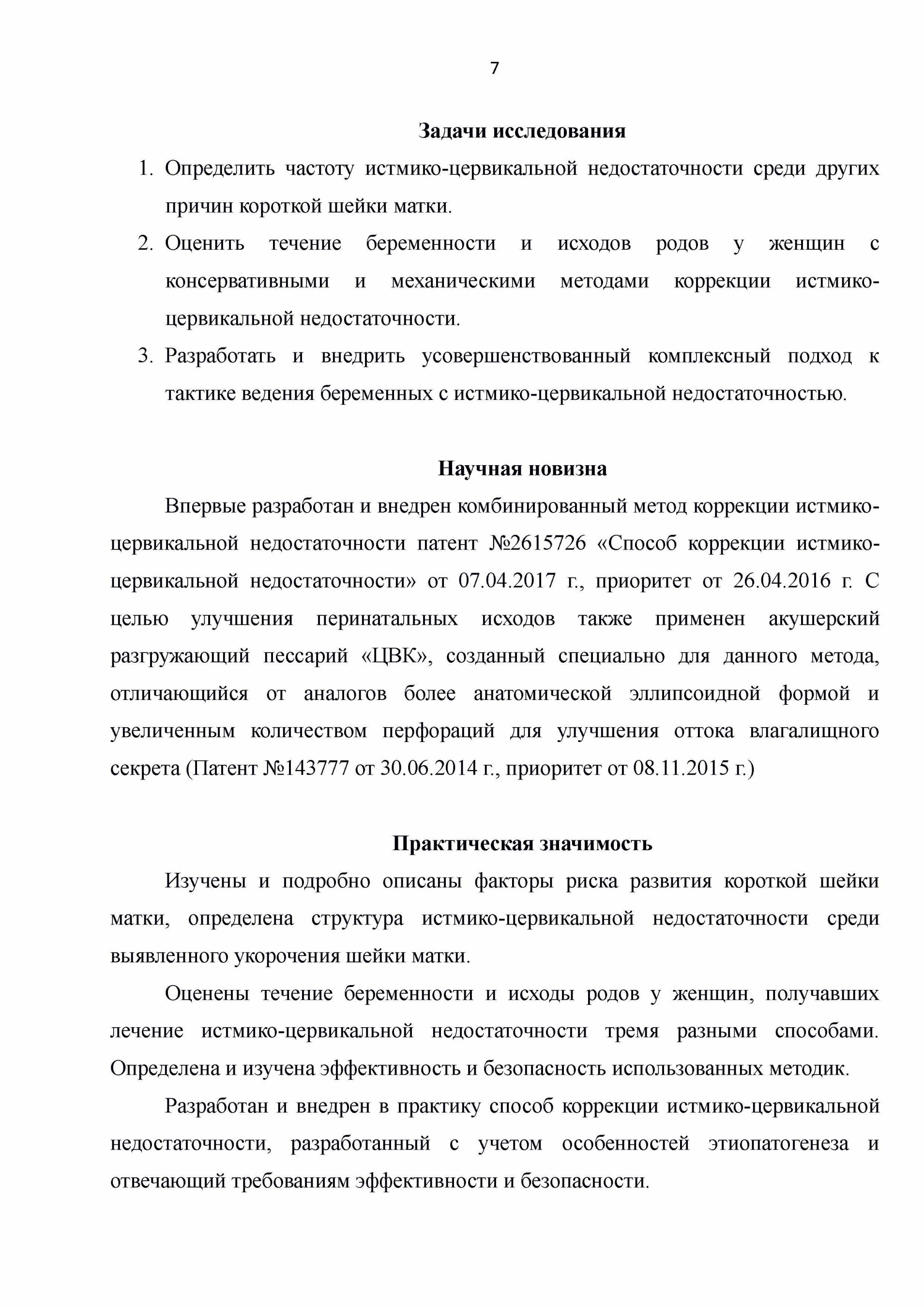 7

Задачи исследования

1. Определить частоту истмико-цервикальной недостаточности среди других причин короткой шейки матки.
2. Оценить течение беременности и исходов родов у женщин с консервативными и механическими методами коррекции истмико-цервикальной недостаточности.
3. Разработать и внедрить усовершенствованный комплексный подход к тактике ведения беременных с истмико-цервикальной недостаточностью.

Научная новизна

Впервые разработан и внедрен комбинированный метод коррекции истмико-цервикальной недостаточности патент №2615726 «Способ коррекции истмико-цервикальной недостаточности» от 07.04.2017 г., приоритет от 26.04.2016 г. С целью улучшения перинатальных исходов также применен акушерский разгружающий пессарий «ЦВК», созданный специально для данного метода, отличающийся от аналогов более анатомической эллипсоидной формой и увеличенным количеством перфораций для улучшения оттока влагалищного секрета (Патент №143777 от 30.06.2014 г., приоритет от 08.11.2015 г.)

Практическая значимость

Изучены и подробно описаны факторы риска развития короткой шейки матки, определена структура истмико-цервикальной недостаточности среди выявленного укорочения шейки матки.

Оценены течение беременности и исходы родов у женщин, получавших лечение истмико-цервикальной недостаточности тремя разными способами. Определена и изучена эффективность и безопасность использованных методик.

Разработан и внедрен в практику способ коррекции истмико-цервикальной недостаточности, разработанный с учетом особенностей этиопатогенеза и отвечающий требованиям эффективности и безопасности.